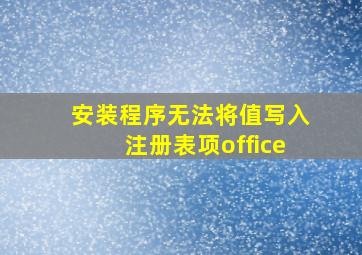 安装程序无法将值写入注册表项office